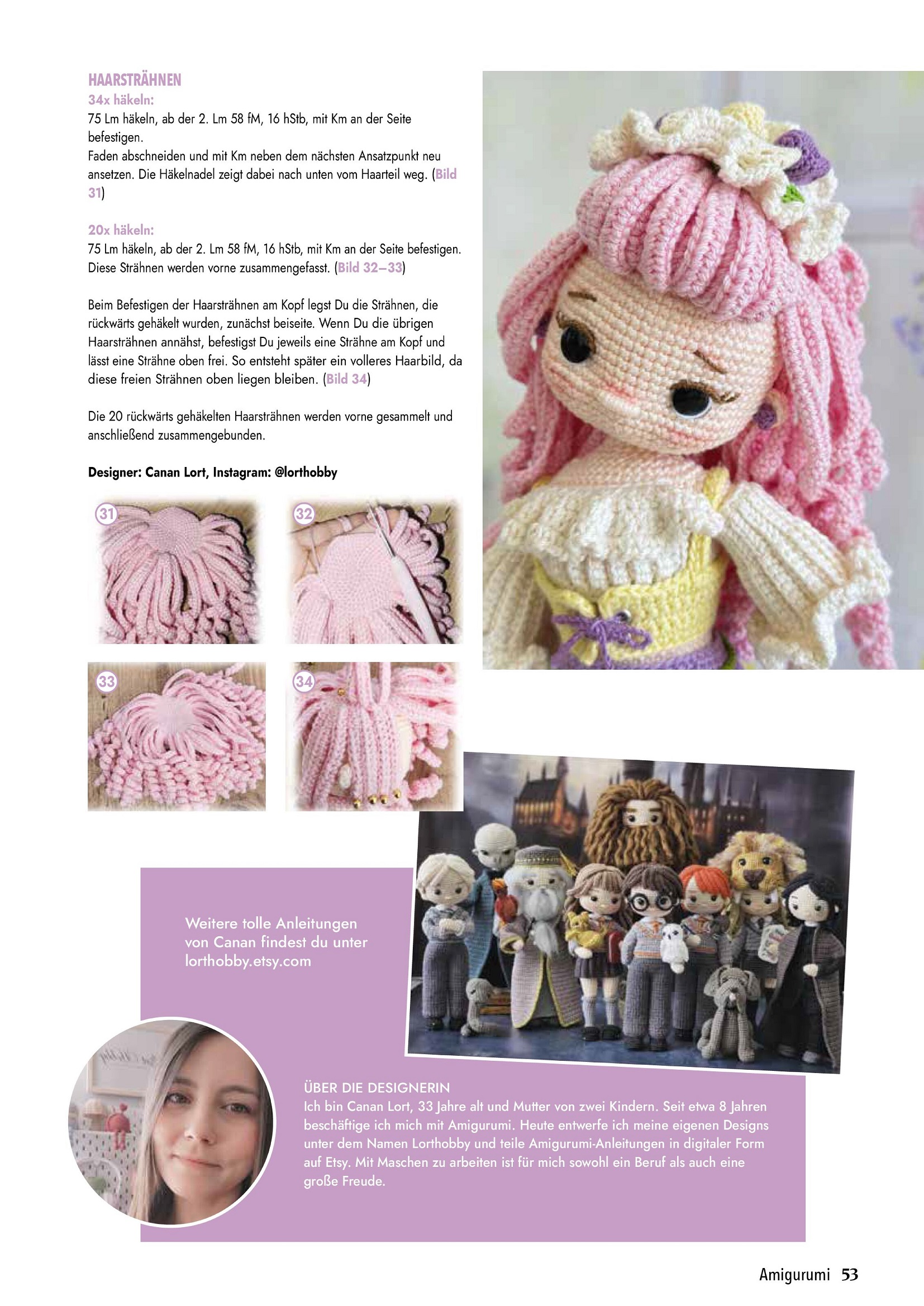 HAARSTRÄHNEN
34x häkeln:
75 Lm häkeln, ab der 2. Lm 58 fM, 16 hStb, mit Km an der Seite befestigen.
Faden abschneiden und mit Km neben dem nächsten Ansatzpunkt neu ansetzen. Die Häkelnadel zeigt dabei nach unten vom Haarteil weg. (Bild 31)

20x häkeln:
75 Lm häkeln, ab der 2. Lm 58 fM, 16 hStb, mit Km an der Seite befestigen. Diese Strähnen werden vorne zusammengefasst. (Bild 32–33)

Beim Befestigen der Haarsträhnen am Kopf legst Du die Strähnen, die rückwärts gehäkelt wurden, zunächst beiseite. Wenn Du die übrigen Haarsträhnen annähst, befestigst Du jeweils eine Strähne am Kopf und lässt eine Strähne oben frei. So entsteht später ein volleres Haarbild, da diese freien Strähnen oben liegen bleiben. (Bild 34)

Die 20 rückwärts gehäkelten Haarsträhnen werden vorne gesammelt und anschließend zusammengebunden.

Designer: Canan Lort, Instagram: @lorthobby

31

32

33

34

Weitere tolle Anleitungen von Canan findest du unter lorthobby.etsy.com

ÜBER DIE DESIGNERIN
Ich bin Canan Lort, 33 Jahre alt und Mutter von zwei Kindern. Seit etwa 8 Jahren beschäftige ich mich mit Amigurumi. Heute entwerfe ich meine eigenen Designs unter dem Namen Lorthobby und teile Amigurumi-Anleitungen in digitaler Form auf Etsy. Mit Maschen zu arbeiten ist für mich sowohl ein Beruf als auch eine große Freude.

Amigurumi 53